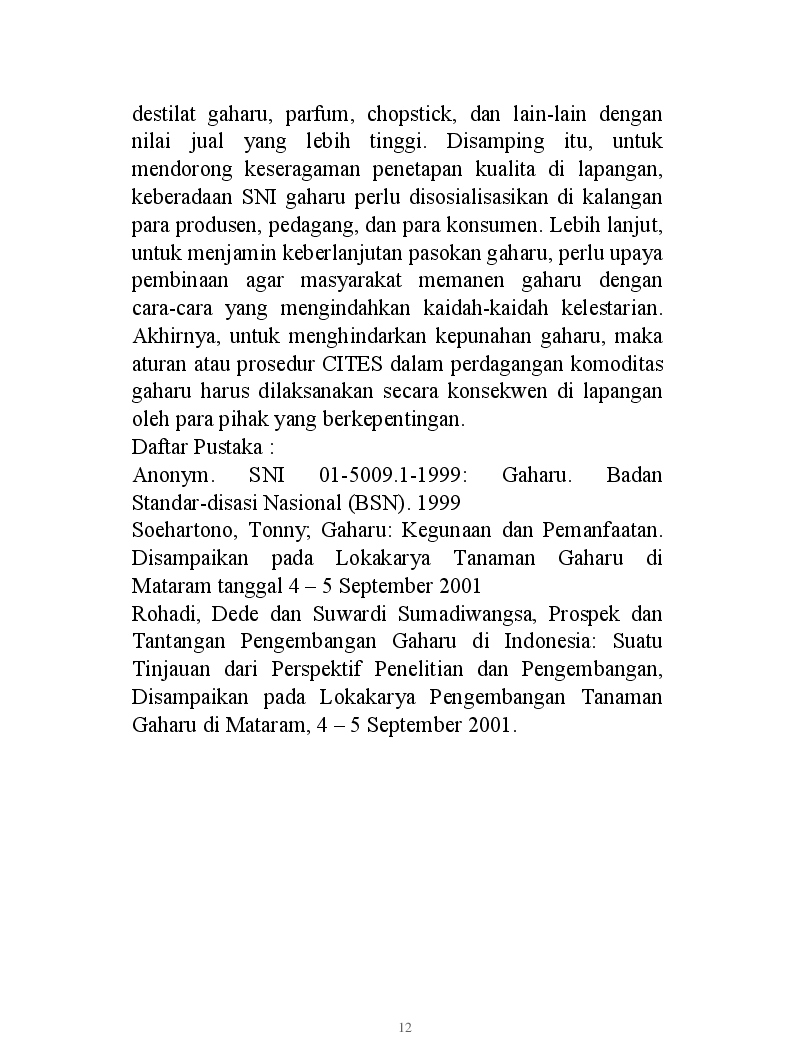 destilat gaharu, parfum, chopstick, dan lain-lain dengan nilai jual yang lebih tinggi. Disamping itu, untuk mendorong keseragaman penetapan kualita di lapangan, keberadaan SNI gaharu perlu disosialisasikan di kalangan para produsen, pedagang, dan para konsumen. Lebih lanjut, untuk menjamin keberlanjutan pasokan gaharu, perlu upaya pembinaan agar masyarakat memanen gaharu dengan cara-cara yang mengindahkan kaidah-kaidah kelestarian. Akhirnya, untuk menghindarkan kepunahan gaharu, maka aturan atau prosedur CITES dalam perdagangan komoditas gaharu harus dilaksanakan secara konsekwen di lapangan oleh para pihak yang berkepentingan.

Daftar Pustaka :

Anonym. SNI 01-5009.1-1999: Gaharu. Badan Standar-disasi Nasional (BSN). 1999

Soehartono, Tonny; Gaharu: Kegunaan dan Pemanfaatan. Disampaikan pada Lokakarya Tanaman Gaharu di Mataram tanggal 4 – 5 September 2001

Rohadi, Dede dan Suwardi Sumadiwangsa, Prospek dan Tantangan Pengembangan Gaharu di Indonesia: Suatu Tinjauan dari Perspektif Penelitian dan Pengembangan, Disampaikan pada Lokakarya Pengembangan Tanaman Gaharu di Mataram, 4 – 5 September 2001.

12